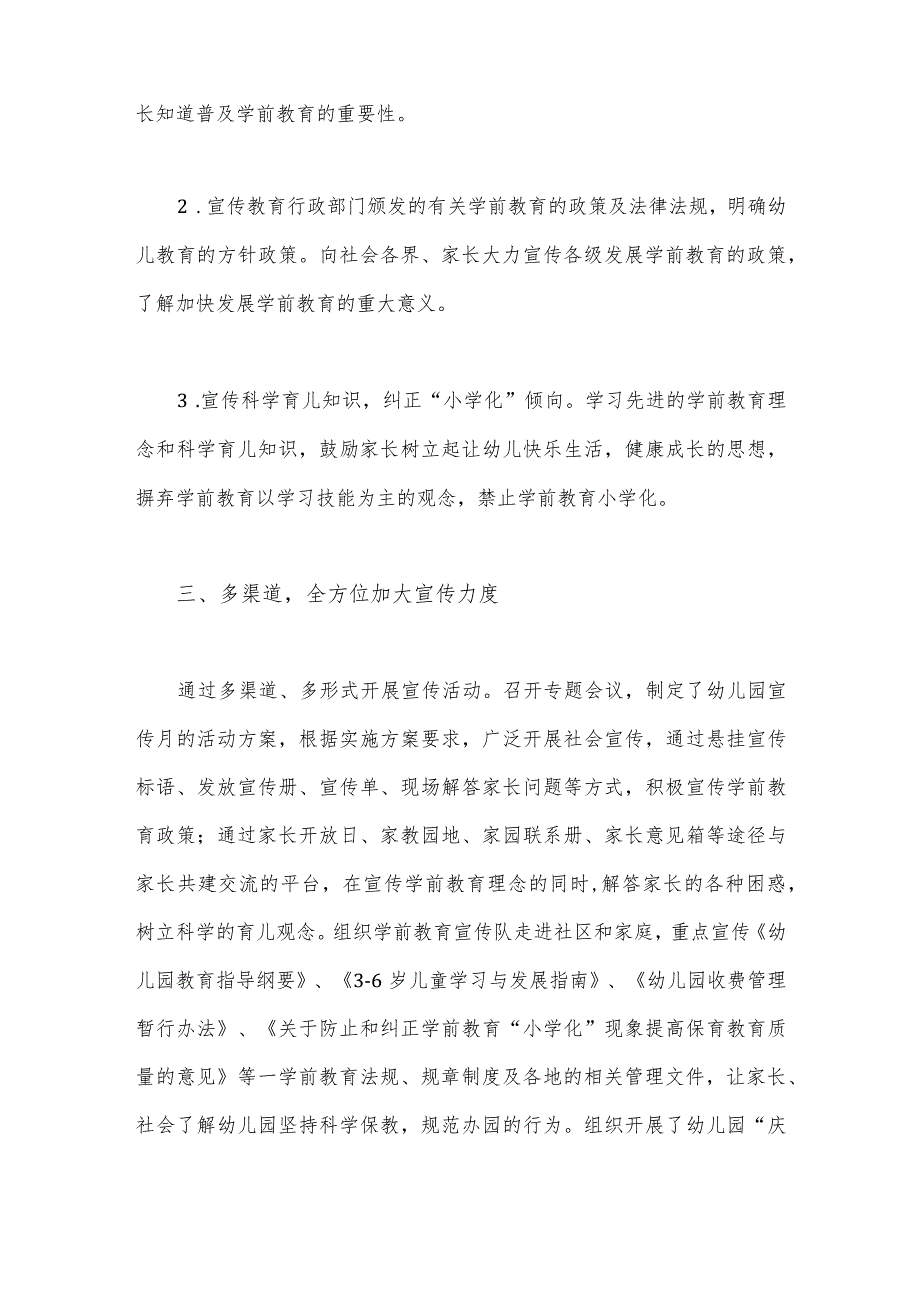 长知道普及学前教育的重要性。

2．宣传教育行政部门颁发的有关学前教育的政策及法律法规，明确幼儿教育的方针政策。向社会各界、家长大力宣传各级发展学前教育的政策，了解加快发展学前教育的重大意义。

3．宣传科学育儿知识，纠正“小学化”倾向。学习先进的学前教育理念和科学育儿知识，鼓励家长树立起让幼儿快乐生活，健康成长的思想，摒弃学前教育以学习技能为主的观念，禁止学前教育小学化。

三、多渠道，全方位加大宣传力度

通过多渠道、多形式开展宣传活动。召开专题会议，制定了幼儿园宣传月的活动方案，根据实施方案要求，广泛开展社会宣传，通过悬挂宣传标语、发放宣传册、宣传单、现场解答家长问题等方式，积极宣传学前教育政策；通过家长开放日、家教园地、家园联系册、家长意见箱等途径与家长共建交流的平台，在宣传学前教育理念的同时，解答家长的各种困惑，树立科学的育儿观念。组织学前教育宣传队走进社区和家庭，重点宣传《幼儿园教育指导纲要》、《3-6岁儿童学习与发展指南》、《幼儿园收费管理暂行办法》、《关于防止和纠正学前教育“小学化”现象提高保育教育质量的意见》等一学前教育法规、规章制度及各地的相关管理文件，让家长、社会了解幼儿园坚持科学保教，规范办园的行为。组织开展了幼儿园“庆